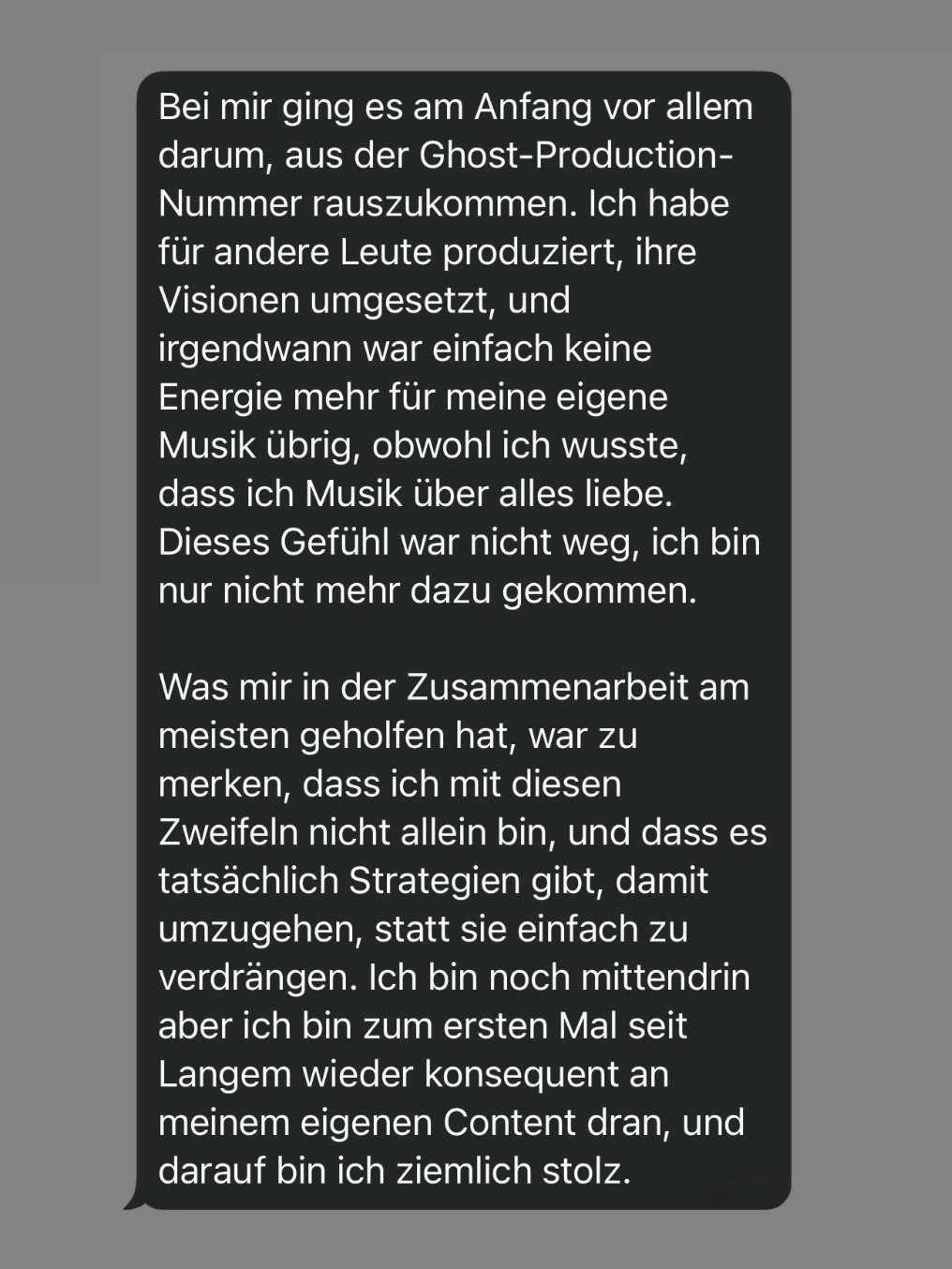 Bei mir ging es am Anfang vor allem darum, aus der Ghost-Production-Nummer rauszukommen. Ich habe für andere Leute produziert, ihre Visionen umgesetzt, und irgendwann war einfach keine Energie mehr für meine eigene Musik übrig, obwohl ich wusste, dass ich Musik über alles liebe. Dieses Gefühl war nicht weg, ich bin nur nicht mehr dazu gekommen.

Was mir in der Zusammenarbeit am meisten geholfen hat, war zu merken, dass ich mit diesen Zweifeln nicht allein bin, und dass es tatsächlich Strategien gibt, damit umzugehen, statt sie einfach zu verdrängen. Ich bin noch mittendrin aber ich bin zum ersten Mal seit Langem wieder konsequent an meinem eigenen Content dran, und darauf bin ich ziemlich stolz.